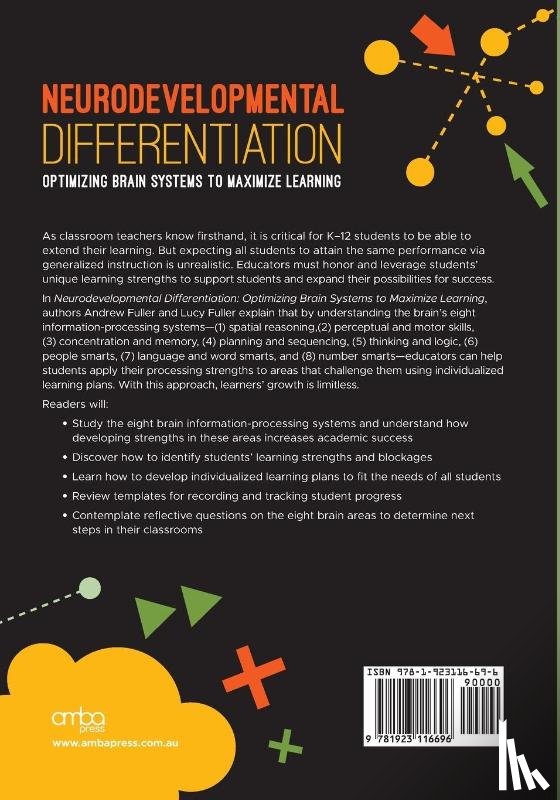 NEURODEVELOPMENTAL
DIFFERENTIATION
OPTIMIZING BRAIN SYSTEMS TO MAXIMIZE LEARNING

As classroom teachers know firsthand, it is critical for K–12 students to be able to extend their learning. But expecting all students to attain the same performance via generalized instruction is unrealistic. Educators must honor and leverage students' unique learning strengths to support students and expand their possibilities for success.

In Neurodevelopmental Differentiation: Optimizing Brain Systems to Maximize Learning, authors Andrew Fuller and Lucy Fuller explain that by understanding the brain's eight information-processing systems—(1) spatial reasoning,(2) perceptual and motor skills, (3) concentration and memory, (4) planning and sequencing, (5) thinking and logic, (6) people smarts, (7) language and word smarts, and (8) number smarts—educators can help students apply their processing strengths to areas that challenge them using individualized learning plans. With this approach, learners' growth is limitless.

Readers will:

• Study the eight brain information-processing systems and understand how developing strengths in these areas increases academic success
• Discover how to identify students' learning strengths and blockages
• Learn how to develop individualized learning plans to fit the needs of all students
• Review templates for recording and tracking student progress
• Contemplate reflective questions on the eight brain areas to determine next steps in their classrooms

amba press
www.ambapress.com.au

ISBN 978-1-923116-69-6
90000
9 781923 116696